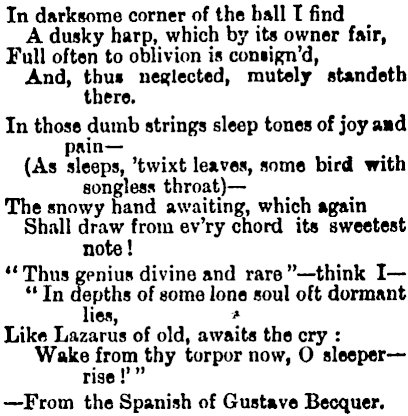 In darksome corner of the ball I find
A dusky harp, which by its owner fair,
Full often to oblivion is consign'd,
And, thus neglected, mutely standeth there.

In those dumb strings sleep tones of joy and pain—
(As sleeps, 'twixt leaves, some bird with songless throat)—
The snowy hand awaiting, which again
Shall draw from ev'ry chord its sweetest note!

"Thus genius divine and rare"—think I—
"In depths of some lone soul oft dormant lies,
Like Lazarus of old, awaits the cry:
Wake from thy torpor now, O sleeper—rise!'"

—From the Spanish of Gustave Becquer.